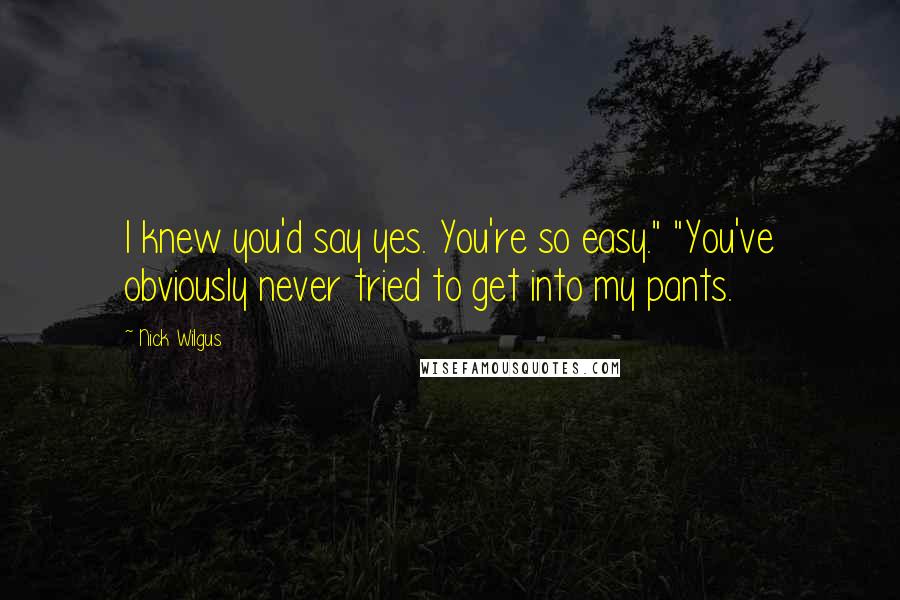 I knew you'd say yes. You're so easy." "You've obviously never tried to get into my pants.

~ Nick Wilgus

WISEFAMOUSQUOTES.COM